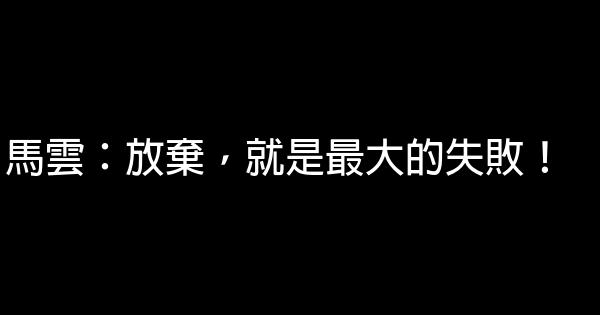 馬雲：放棄，就是最大的失敗！